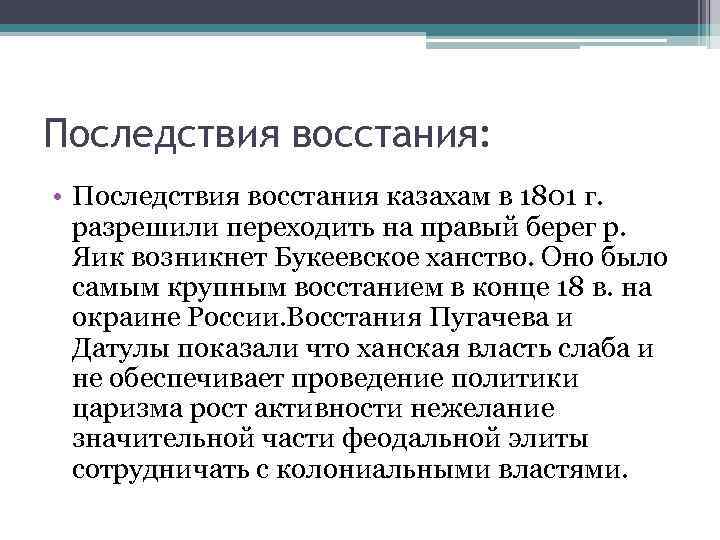 Последствия восстания:

• Последствия восстания казахам в 1801 г. разрешили переходить на правый берег р. Яик возникнет Букеевское ханство. Оно было самым крупным восстанием в конце 18 в. на окраине России.Восстания Пугачева и Датулы показали что ханская власть слаба и не обеспечивает проведение политики царизма рост активности нежелание значительной части феодальной элиты сотрудничать с колониальными властями.